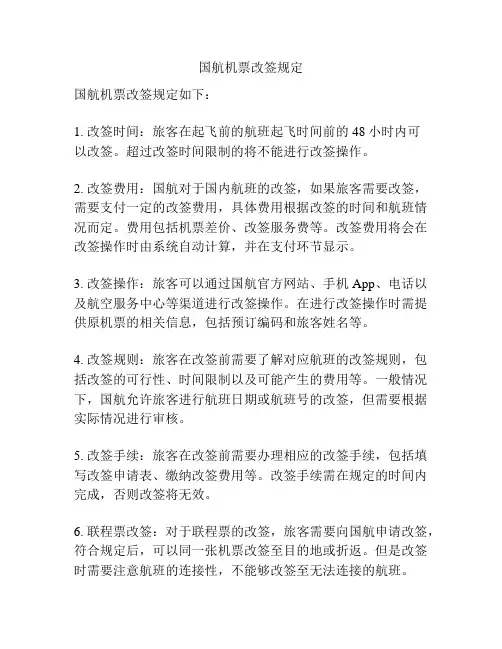 国航机票改签规定

国航机票改签规定如下：

1. 改签时间：旅客在起飞前的航班起飞时间前的 48 小时内可以改签。超过改签时间限制的将不能进行改签操作。

2. 改签费用：国航对于国内航班的改签，如果旅客需要改签，需要支付一定的改签费用，具体费用根据改签的时间和航班情况而定。费用包括机票差价、改签服务费等。改签费用将会在改签操作时由系统自动计算，并在支付环节显示。

3. 改签操作：旅客可以通过国航官方网站、手机 App、电话以及航空服务中心等渠道进行改签操作。在进行改签操作时需提供原机票的相关信息，包括预订编码和旅客姓名等。

4. 改签规则：旅客在改签前需要了解对应航班的改签规则，包括改签的可行性、时间限制以及可能产生的费用等。一般情况下，国航允许旅客进行航班日期或航班号的改签，但需要根据实际情况进行审核。

5. 改签手续：旅客在改签前需要办理相应的改签手续，包括填写改签申请表、缴纳改签费用等。改签手续需在规定的时间内完成，否则改签将无效。

6. 联程票改签：对于联程票的改签，旅客需要向国航申请改签，符合规定后，可以同一张机票改签至目的地或折返。但是改签时需要注意航班的连接性，不能够改签至无法连接的航班。